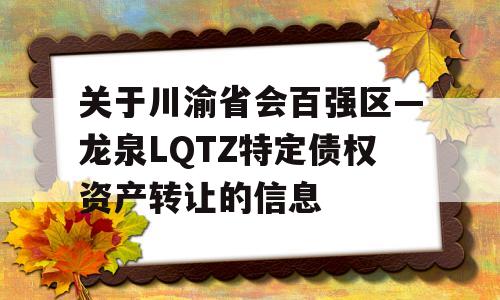 关于川渝省会百强区—龙泉LQTZ特定债权资产转让的信息